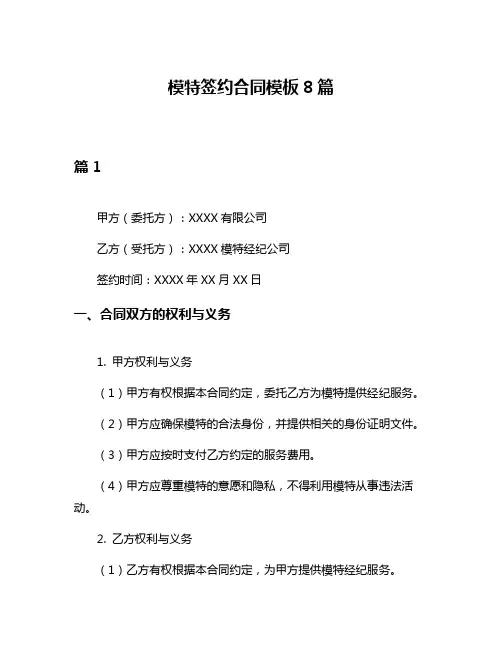 模特签约合同模板 8 篇

篇 1

甲方（委托方）：XXXX 有限公司

乙方（受托方）：XXXX 模特经纪公司

签约时间：XXXX 年 XX 月 XX 日

一、合同双方的权利与义务

1. 甲方权利与义务

（1）甲方有权根据本合同约定，委托乙方为模特提供经纪服务。

（2）甲方应确保模特的合法身份，并提供相关的身份证明文件。

（3）甲方应按时支付乙方约定的服务费用。

（4）甲方应尊重模特的意愿和隐私，不得利用模特从事违法活动。

2. 乙方权利与义务

（1）乙方有权根据本合同约定，为甲方提供模特经纪服务。